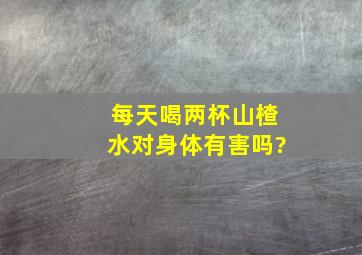 每天喝两杯山楂水对身体有害吗?